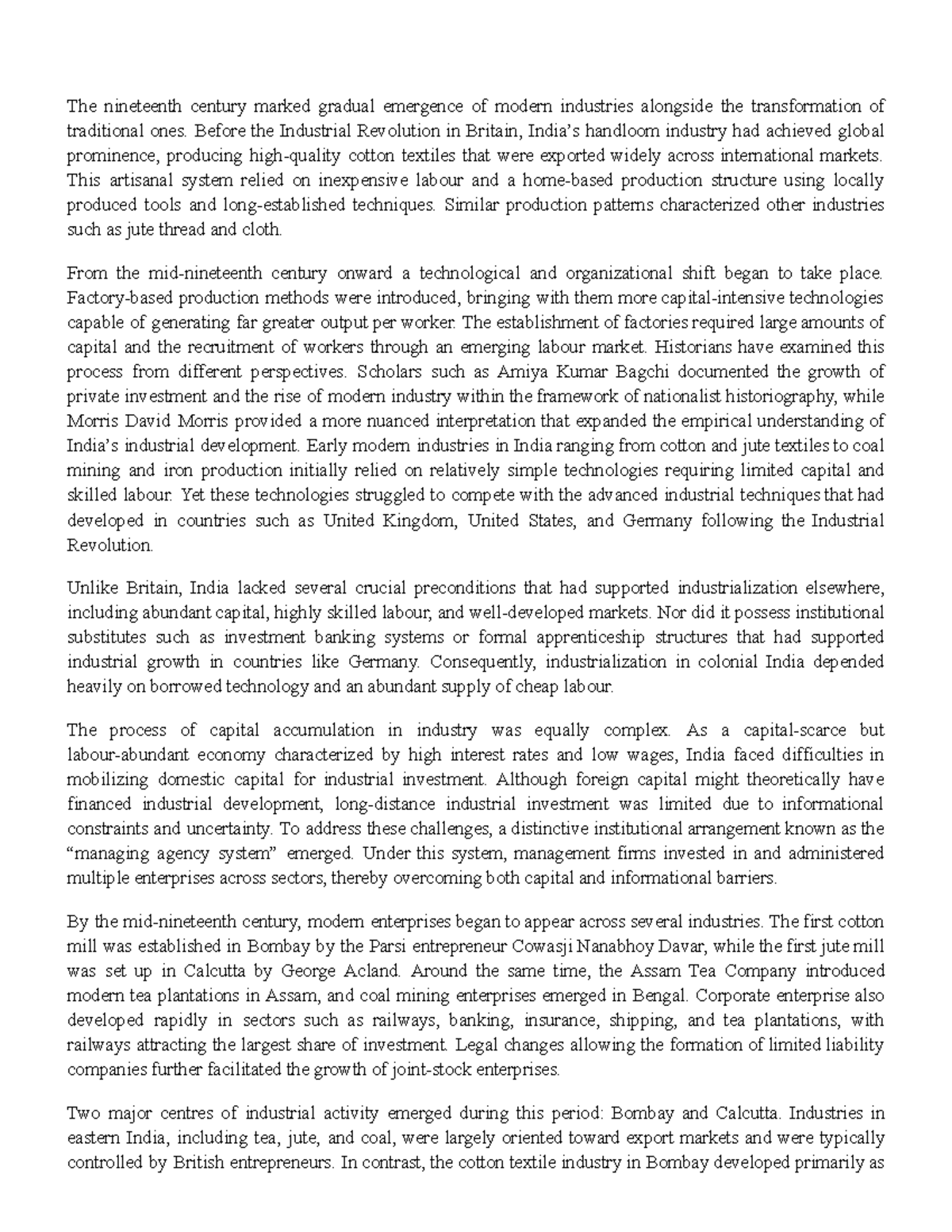 The nineteenth century marked gradual emergence of modern industries alongside the transformation of traditional ones. Before the Industrial Revolution in Britain, India's handloom industry had achieved global prominence, producing high-quality cotton textiles that were exported widely across international markets. This artisanal system relied on inexpensive labour and a home-based production structure using locally produced tools and long-established techniques. Similar production patterns characterized other industries such as jute thread and cloth.

From the mid-nineteenth century onward a technological and organizational shift began to take place. Factory-based production methods were introduced, bringing with them more capital-intensive technologies capable of generating far greater output per worker. The establishment of factories required large amounts of capital and the recruitment of workers through an emerging labour market. Historians have examined this process from different perspectives. Scholars such as Amiya Kumar Bagchi documented the growth of private investment and the rise of modern industry within the framework of nationalist historiography, while Morris David Morris provided a more nuanced interpretation that expanded the empirical understanding of India's industrial development. Early modern industries in India ranging from cotton and jute textiles to coal mining and iron production initially relied on relatively simple technologies requiring limited capital and skilled labour. Yet these technologies struggled to compete with the advanced industrial techniques that had developed in countries such as United Kingdom, United States, and Germany following the Industrial Revolution.

Unlike Britain, India lacked several crucial preconditions that had supported industrialization elsewhere, including abundant capital, highly skilled labour, and well-developed markets. Nor did it possess institutional substitutes such as investment banking systems or formal apprenticeship structures that had supported industrial growth in countries like Germany. Consequently, industrialization in colonial India depended heavily on borrowed technology and an abundant supply of cheap labour.

The process of capital accumulation in industry was equally complex. As a capital-scarce but labour-abundant economy characterized by high interest rates and low wages, India faced difficulties in mobilizing domestic capital for industrial investment. Although foreign capital might theoretically have financed industrial development, long-distance industrial investment was limited due to informational constraints and uncertainty. To address these challenges, a distinctive institutional arrangement known as the "managing agency system" emerged. Under this system, management firms invested in and administered multiple enterprises across sectors, thereby overcoming both capital and informational barriers.

By the mid-nineteenth century, modern enterprises began to appear across several industries. The first cotton mill was established in Bombay by the Parsi entrepreneur Cowasji Nanabhoy Davar, while the first jute mill was set up in Calcutta by George Acland. Around the same time, the Assam Tea Company introduced modern tea plantations in Assam, and coal mining enterprises emerged in Bengal. Corporate enterprise also developed rapidly in sectors such as railways, banking, insurance, shipping, and tea plantations, with railways attracting the largest share of investment. Legal changes allowing the formation of limited liability companies further facilitated the growth of joint-stock enterprises.

Two major centres of industrial activity emerged during this period: Bombay and Calcutta. Industries in eastern India, including tea, jute, and coal, were largely oriented toward export markets and were typically controlled by British entrepreneurs. In contrast, the cotton textile industry in Bombay developed primarily as